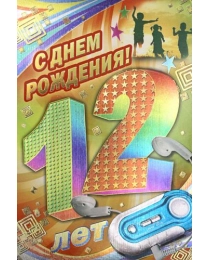 С ДНЕМ РОЖДЕНИЯ!

12

лет